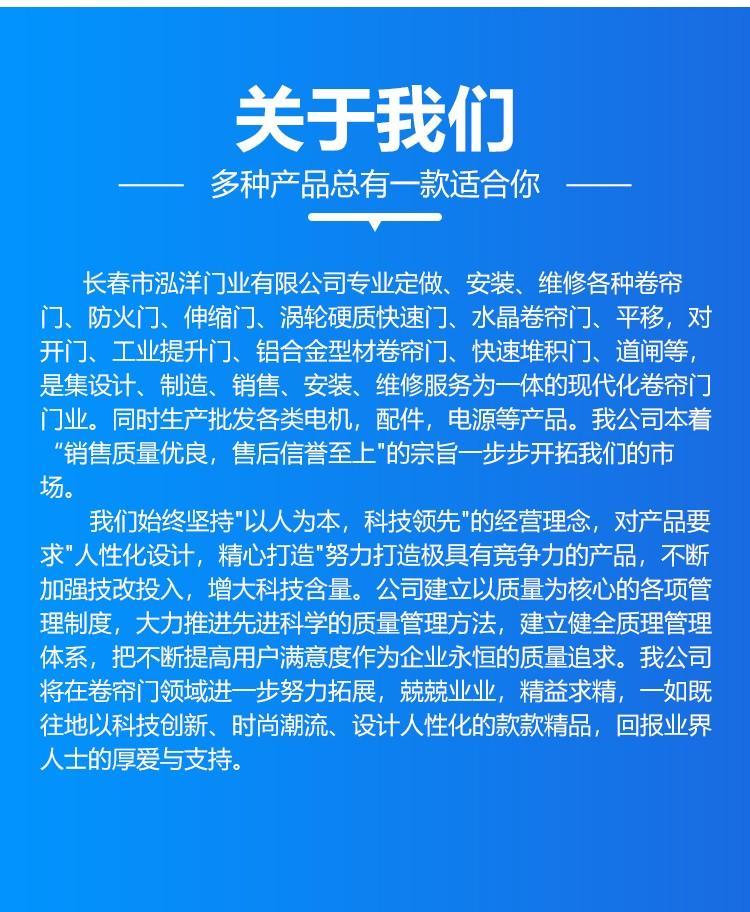 关于我们

—— 多种产品总有一款适合你 ——

长春市泓洋门业有限公司专业定做、安装、维修各种卷帘门、防火门、伸缩门、涡轮硬质快速门、水晶卷帘门、平移，对开门、工业提升门、铝合金型材卷帘门、快速堆积门、道闸等，是集设计、制造、销售、安装、维修服务为一体的现代化卷帘门门业。同时生产批发各类电机，配件，电源等产品。我公司本着“销售质量优良，售后信誉至上"的宗旨一步步开拓我们的市场。

我们始终坚持"以人为本，科技领先"的经营理念，对产品要求"人性化设计，精心打造"努力打造极具有竞争力的产品，不断加强技改投入，增大科技含量。公司建立以质量为核心的各项管理制度，大力推进先进科学的质量管理方法，建立健全质理管理体系，把不断提高用户满意度作为企业永恒的质量追求。我公司将在卷帘门领域进一步努力拓展，兢兢业业，精益求精，一如既往地以科技创新、时尚潮流、设计人性化的款款精品，回报业界人士的厚爱与支持。